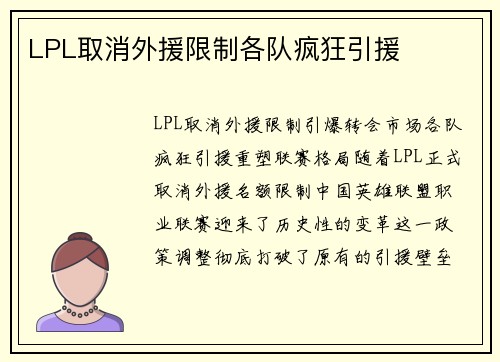 LPL取消外援限制各队疯狂引援

LPL取消外援限制引爆转会市场各队疯狂引援重塑联赛格局随着LPL正式取消外援名额限制中国英雄联盟职业联赛迎来了历史性的变革这一政策调整彻底打破了原有的引援壁垒